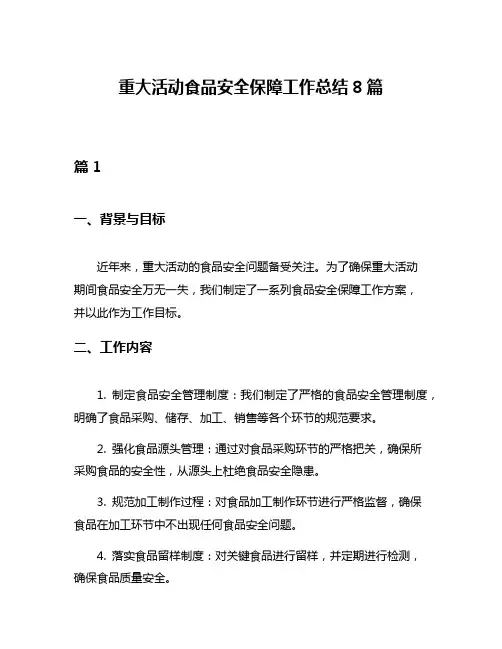 重大活动食品安全保障工作总结 8 篇

篇 1

一、背景与目标

近年来，重大活动的食品安全问题备受关注。为了确保重大活动期间食品安全万无一失，我们制定了一系列食品安全保障工作方案，并以此作为工作目标。

二、工作内容

1. 制定食品安全管理制度：我们制定了严格的食品安全管理制度，明确了食品采购、储存、加工、销售等各个环节的规范要求。

2. 强化食品源头管理：通过对食品采购环节的严格把关，确保所采购食品的安全性，从源头上杜绝食品安全隐患。

3. 规范加工制作过程：对食品加工制作环节进行严格监督，确保食品在加工环节中不出现任何食品安全问题。

4. 落实食品留样制度：对关键食品进行留样，并定期进行检测，确保食品质量安全。